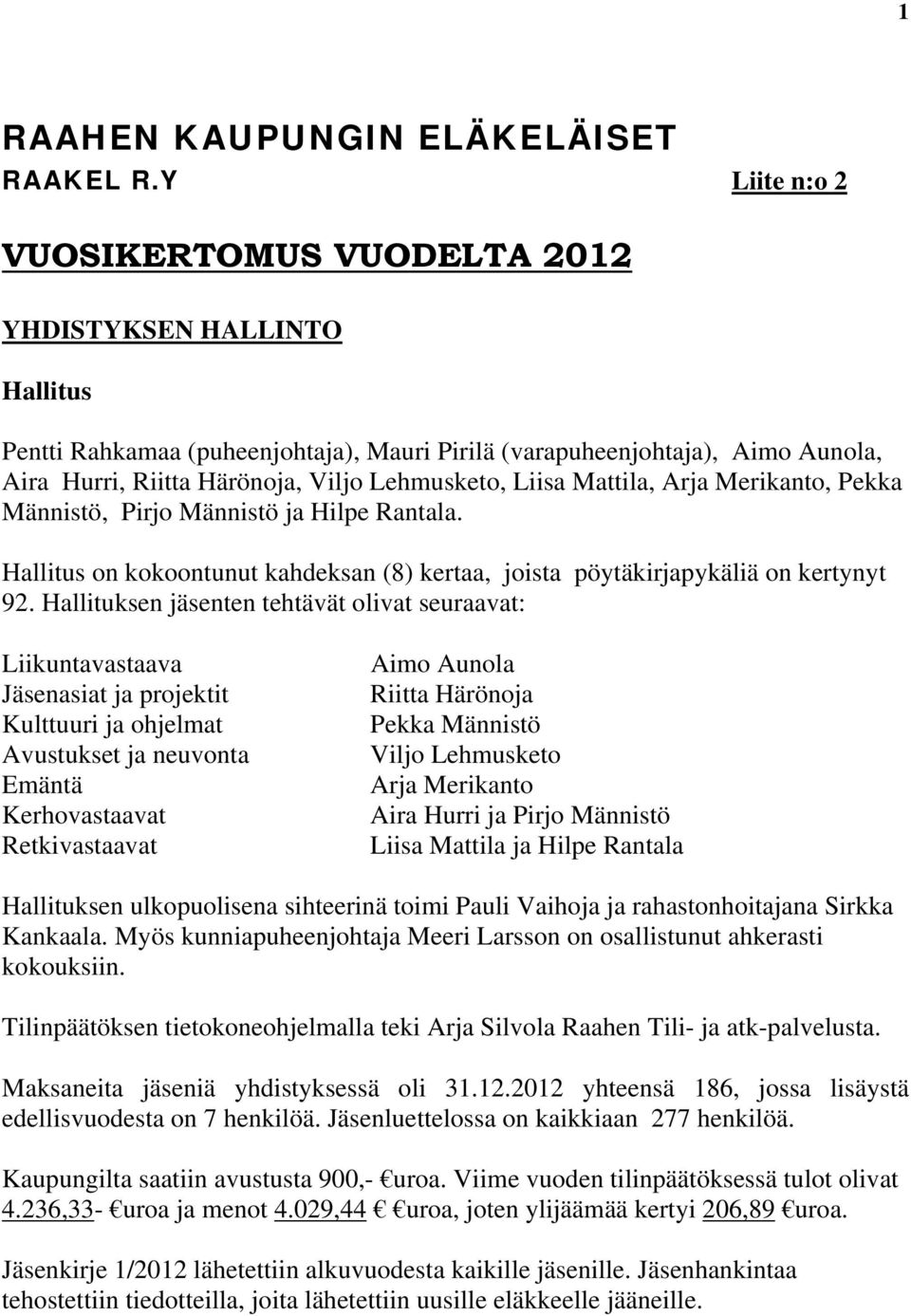 1

RAAHEN KAUPUNGIN ELÄKELÄISET
RAAKEL R.Y Liite n:o 2

VUOSIKERTOMUS VUODELTA 2012

YHDISTYKSEN HALLINTO

Hallitus

Pentti Rahkamaa (puheenjohtaja), Mauri Pirilä (varapuheenjohtaja), Aimo Aunola, Aira Hurri, Riitta Härönoja, Viljo Lehmusketo, Liisa Mattila, Arja Merikanto, Pekka Männistö, Pirjo Männistö ja Hilpe Rantala.

Hallitus on kokoontunut kahdeksan (8) kertaa, joista pöytäkirjapykäliä on kertynyt 92. Hallituksen jäsenten tehtävät olivat seuraavat:

| | |
|---|---|
| Liikuntavastaava | Aimo Aunola |
| Jäsenasiat ja projektit | Riitta Härönoja |
| Kulttuuri ja ohjelmat | Pekka Männistö |
| Avustukset ja neuvonta | Viljo Lehmusketo |
| Emäntä | Arja Merikanto |
| Kerhovastaavat | Aira Hurri ja Pirjo Männistö |
| Retkivastaavat | Liisa Mattila ja Hilpe Rantala |

Hallituksen ulkopuolisena sihteerinä toimi Pauli Vaihoja ja rahastonhoitajana Sirkka Kankaala. Myös kunniapuheenjohtaja Meeri Larsson on osallistunut ahkerasti kokouksiin.

Tilinpäätöksen tietokoneohjelmalla teki Arja Silvola Raahen Tili- ja atk-palvelusta.

Maksaneita jäseniä yhdistyksessä oli 31.12.2012 yhteensä 186, jossa lisäystä edellisvuodesta on 7 henkilöä. Jäsenluettelossa on kaikkiaan 277 henkilöä.

Kaupungilta saatiin avustusta 900,- €uroa. Viime vuoden tilinpäätöksessä tulot olivat 4.236,33- €uroa ja menot 4.029,44 € €uroa, joten ylijäämää kertyi 206,89 €uroa.

Jäsenkirje 1/2012 lähetettiin alkuvuodesta kaikille jäsenille. Jäsenhankintaa tehostettiin tiedotteilla, joita lähetettiin uusille eläkkeelle jääneille.